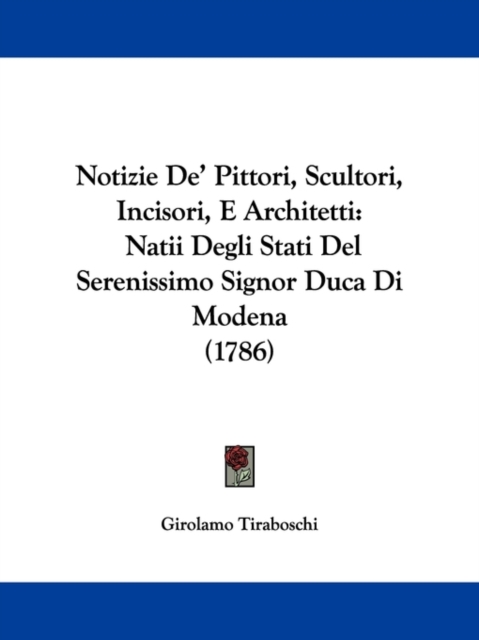 Notizie De' Pittori, Scultori, Incisori, E Architetti: Natii Degli Stati Del Serenissimo Signor Duca Di Modena (1786)

Girolamo Tiraboschi